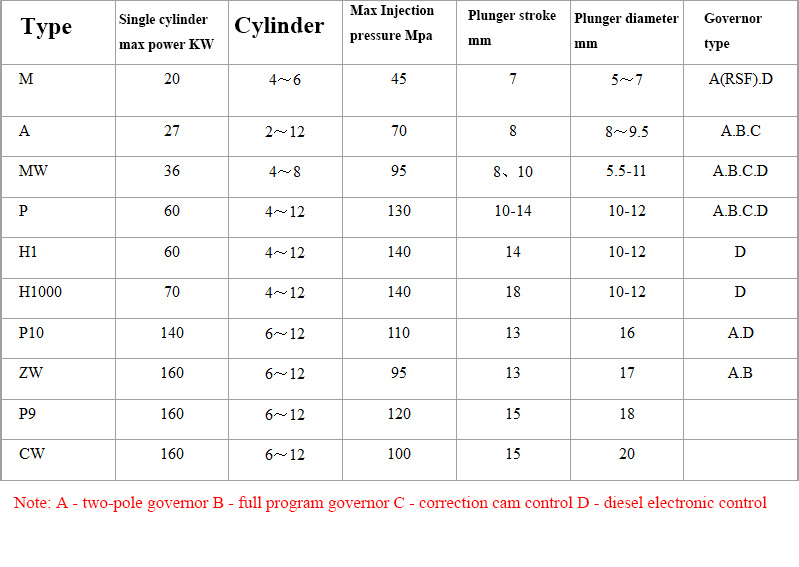 | Type | Single cylinder max power KW | Cylinder | Max Injection pressure Mpa | Plunger stroke mm | Plunger diameter mm | Governor type |
|---|---|---|---|---|---|---|
| M | 20 | 4～6 | 45 | 7 | 5～7 | A(RSF).D |
| A | 27 | 2～12 | 70 | 8 | 8～9.5 | A.B.C |
| MW | 36 | 4～8 | 95 | 8、10 | 5.5-11 | A.B.C.D |
| P | 60 | 4～12 | 130 | 10-14 | 10-12 | A.B.C.D |
| H1 | 60 | 4～12 | 140 | 14 | 10-12 | D |
| H1000 | 70 | 4～12 | 140 | 18 | 10-12 | D |
| P10 | 140 | 6～12 | 110 | 13 | 16 | A.D |
| ZW | 160 | 6～12 | 95 | 13 | 17 | A.B |
| P9 | 160 | 6～12 | 120 | 15 | 18 | |
| CW | 160 | 6～12 | 100 | 15 | 20 | |

Note: A - two-pole governor B - full program governor C - correction cam control D - diesel electronic control